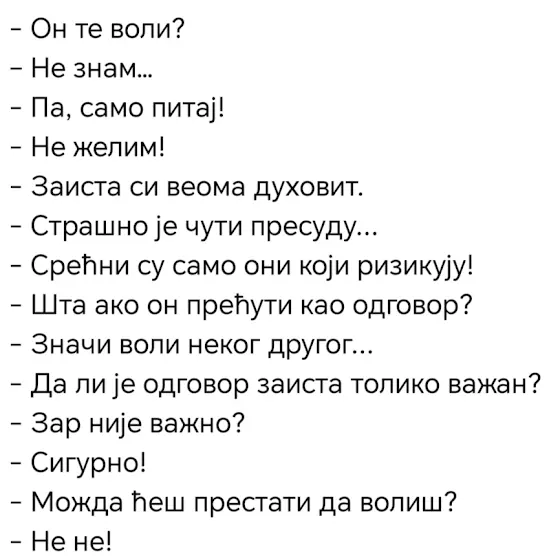 - Он те воли?
- Не знам...
- Па, само питај!
- Не желим!
- Заиста си веома духовит.
- Страшно је чути пресуду...
- Срећни су само они који ризикују!
- Шта ако он прећути као одговор?
- Значи воли неког другог...
- Да ли је одговор заиста толико важан?
- Зар није важно?
- Сигурно!
- Можда ћеш престати да волиш?
- Не не!